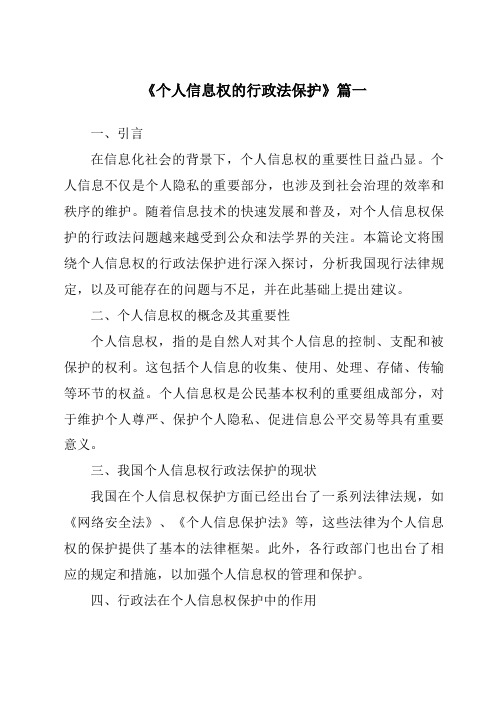 《个人信息权的行政法保护》篇一

一、引言

在信息化社会的背景下，个人信息权的重要性日益凸显。个人信息不仅是个人隐私的重要部分，也涉及到社会治理的效率和秩序的维护。随着信息技术的快速发展和普及，对个人信息权保护的行政法问题越来越受到公众和法学界的关注。本篇论文将围绕个人信息权的行政法保护进行深入探讨，分析我国现行法律规定，以及可能存在的问题与不足，并在此基础上提出建议。

二、个人信息权的概念及其重要性

个人信息权，指的是自然人对其个人信息的控制、支配和被保护的权利。这包括个人信息的收集、使用、处理、存储、传输等环节的权益。个人信息权是公民基本权利的重要组成部分，对于维护个人尊严、保护个人隐私、促进信息公平交易等具有重要意义。

三、我国个人信息权行政法保护的现状

我国在个人信息权保护方面已经出台了一系列法律法规，如《网络安全法》、《个人信息保护法》等，这些法律为个人信息权的保护提供了基本的法律框架。此外，各行政部门也出台了相应的规定和措施，以加强个人信息权的管理和保护。

四、行政法在个人信息权保护中的作用